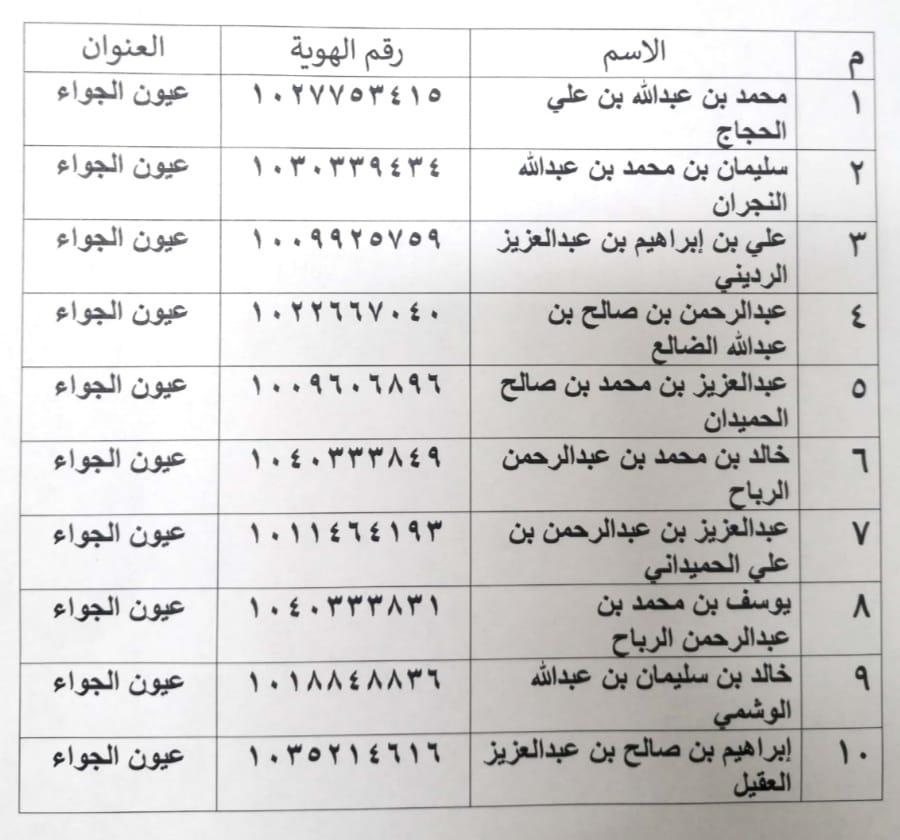 | م | الاسم | رقم الهوية | العنوان |
|---|---|---|---|
| ١ | محمد بن عبدالله بن علي الحجاج | ١٠٢٧٧٥٣٤١٥ | عيون الجواء |
| ٢ | سليمان بن محمد بن عبدالله النجران | ١٠٣٠٣٣٩٤٣٤ | عيون الجواء |
| ٣ | علي بن إبراهيم بن عبدالعزيز الرديني | ١٠٠٩٩٢٥٧٥٩ | عيون الجواء |
| ٤ | عبدالرحمن بن صالح بن عبدالله الضالع | ١٠٢٢٦٦٧٠٤٠ | عيون الجواء |
| ٥ | عبدالعزيز بن محمد بن صالح الحميدان | ١٠٠٩٦٠٦٨٩٦ | عيون الجواء |
| ٦ | خالد بن محمد بن عبدالرحمن الرباح | ١٠٤٠٣٣٣٨٤٩ | عيون الجواء |
| ٧ | عبدالعزيز بن عبدالرحمن بن علي الحميداني | ١٠١١٤٦٤١٩٣ | عيون الجواء |
| ٨ | يوسف بن محمد بن عبدالرحمن الرباح | ١٠٤٠٣٣٣٨٣١ | عيون الجواء |
| ٩ | خالد بن سليمان بن عبدالله الوشمي | ١٠١٨٨٤٨٨٣٦ | عيون الجواء |
| ١٠ | إبراهيم بن صالح بن عبدالعزيز العقيل | ١٠٣٥٢١٤٦١٦ | عيون الجواء |